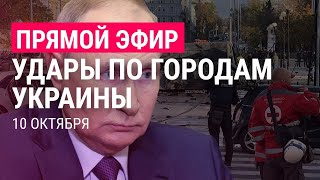 ПРЯМОЙ ЭФИР
УДАРЫ ПО ГОРОДАМ УКРАИНЫ
10 ОКТЯБРЯ